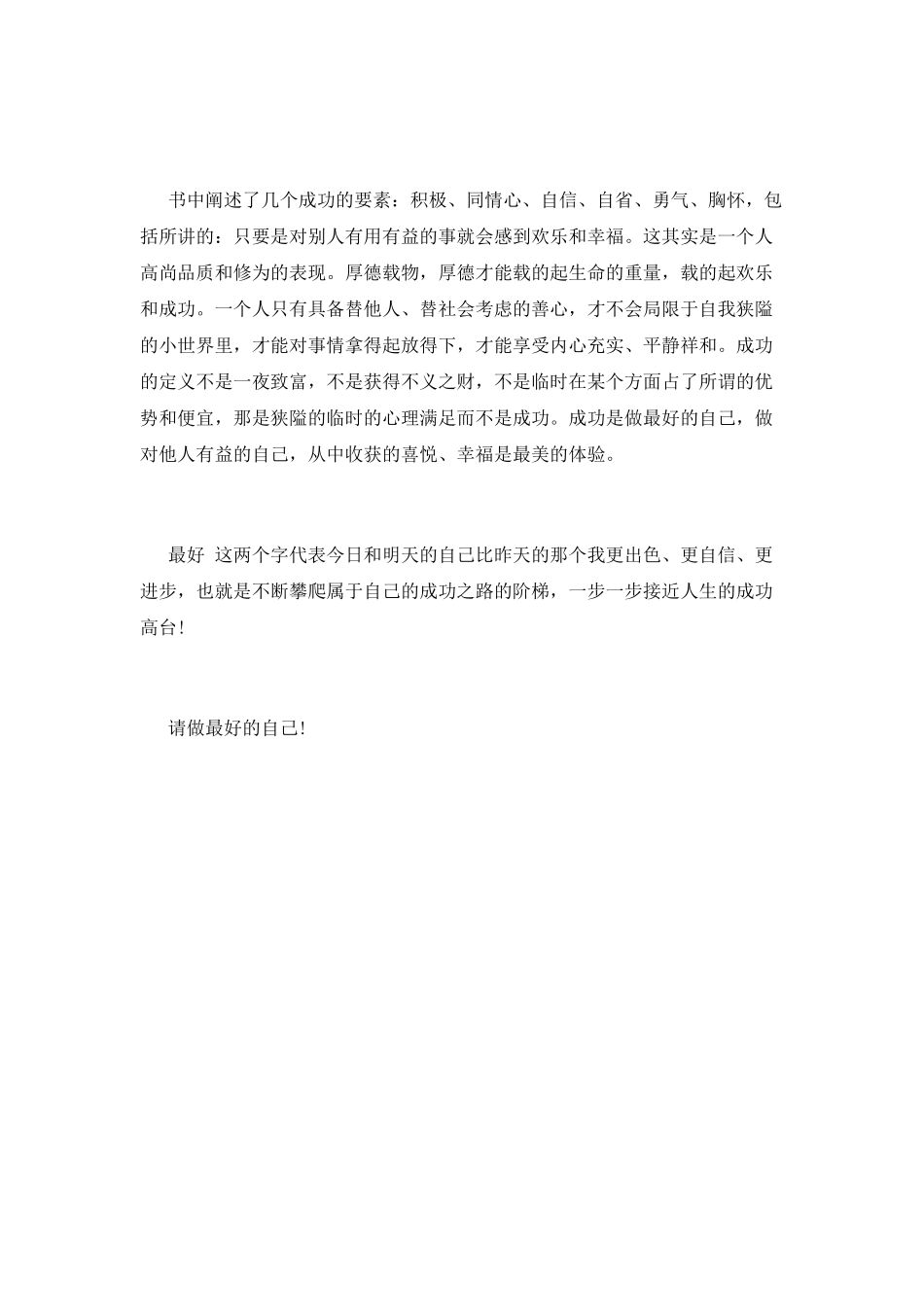 书中阐述了几个成功的要素：积极、同情心、自信、自省、勇气、胸怀，包括所讲的：只要是对别人有用有益的事就会感到欢乐和幸福。这其实是一个人高尚品质和修为的表现。厚德载物，厚德才能载的起生命的重量，载的起欢乐和成功。一个人只有具备替他人、替社会考虑的善心，才不会局限于自我狭隘的小世界里，才能对事情拿得起放得下，才能享受内心充实、平静祥和。成功的定义不是一夜致富，不是获得不义之财，不是临时在某个方面占了所谓的优势和便宜，那是狭隘的临时的心理满足而不是成功。成功是做最好的自己，做对他人有益的自己，从中收获的喜悦、幸福是最美的体验。

最好 这两个字代表今日和明天的自己比昨天的那个我更出色、更自信、更进步，也就是不断攀爬属于自己的成功之路的阶梯，一步一步接近人生的成功高台！

请做最好的自己!